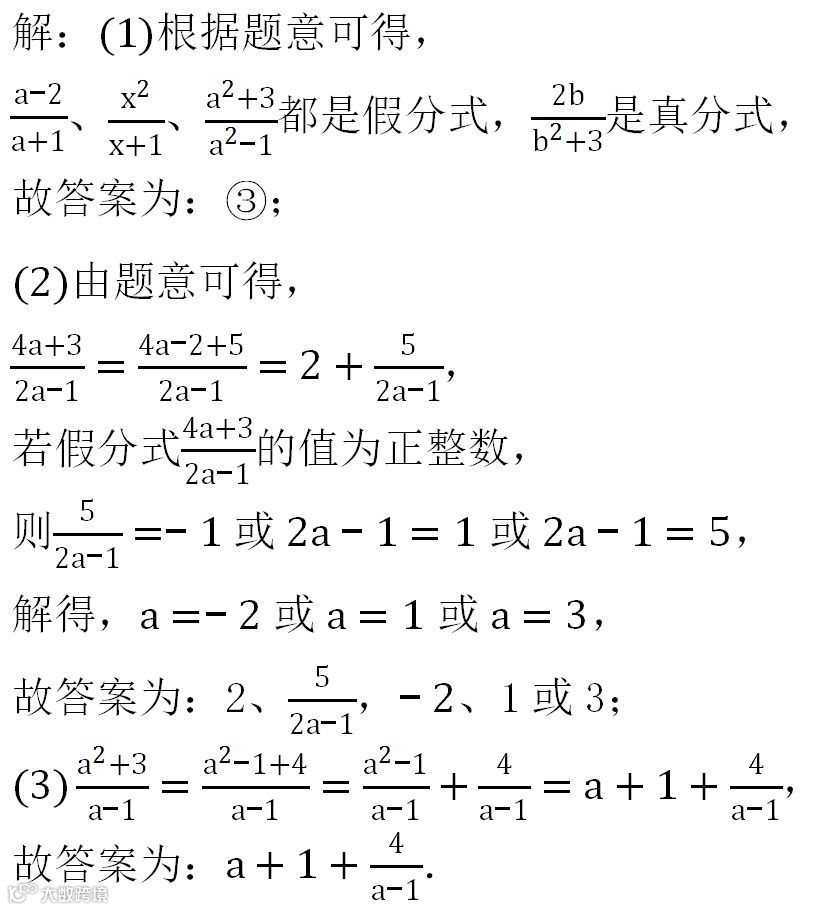 解：(1)根据题意可得，

$\frac{a-2}{a+1}$、$\frac{x^2}{x+1}$、$\frac{a^2+3}{a^2-1}$都是假分式，$\frac{2b}{b^2+3}$是真分式，

故答案为：③；

(2)由题意可得，

$\frac{4a+3}{2a-1}=\frac{4a-2+5}{2a-1}=2+\frac{5}{2a-1}$，

若假分式$\frac{4a+3}{2a-1}$的值为正整数，

则$\frac{5}{2a-1}=-1$ 或 $2a-1=1$ 或 $2a-1=5$，

解得，$a=-2$ 或 $a=1$ 或 $a=3$，

故答案为：2、$\frac{5}{2a-1}$，$-2$、1 或 3；

(3)$\frac{a^2+3}{a-1}=\frac{a^2-1+4}{a-1}=\frac{a^2-1}{a-1}+\frac{4}{a-1}=a+1+\frac{4}{a-1}$，

故答案为：$a+1+\frac{4}{a-1}$.

大数跨境